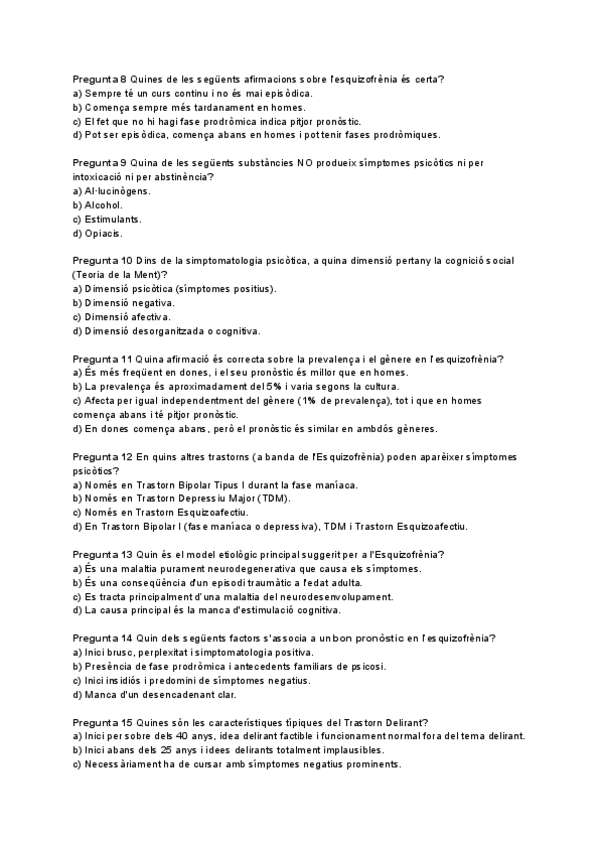 Pregunta 8 Quines de les següents afirmacions sobre l'esquizofrènia és certa?
a) Sempre té un curs continu i no és mai episòdica.
b) Comença sempre més tardanament en homes.
c) El fet que no hi hagi fase prodròmica indica pitjor pronòstic.
d) Pot ser episòdica, comença abans en homes i pot tenir fases prodròmiques.

Pregunta 9 Quina de les següents substàncies NO produeix símptomes psicòtics ni per intoxicació ni per abstinència?
a) Al·lucinògens.
b) Alcohol.
c) Estimulants.
d) Opiacis.

Pregunta 10 Dins de la simptomatologia psicòtica, a quina dimensió pertany la cognició social (Teoria de la Ment)?
a) Dimensió psicòtica (símptomes positius).
b) Dimensió negativa.
c) Dimensió afectiva.
d) Dimensió desorganitzada o cognitiva.

Pregunta 11 Quina afirmació és correcta sobre la prevalença i el gènere en l'esquizofrènia?
a) És més freqüent en dones, i el seu pronòstic és millor que en homes.
b) La prevalença és aproximadament del 5% i varia segons la cultura.
c) Afecta per igual independentment del gènere (1% de prevalença), tot i que en homes comença abans i té pitjor pronòstic.
d) En dones comença abans, però el pronòstic és similar en ambdós gèneres.

Pregunta 12 En quins altres trastorns (a banda de l'Esquizofrènia) poden aparèixer símptomes psicòtics?
a) Només en Trastorn Bipolar Tipus I durant la fase maníaca.
b) Només en Trastorn Depressiu Major (TDM).
c) Només en Trastorn Esquizoafectiu.
d) En Trastorn Bipolar I (fase maníaca o depressiva), TDM i Trastorn Esquizoafectiu.

Pregunta 13 Quin és el model etiològic principal suggerit per a l'Esquizofrènia?
a) És una malaltia purament neurodegenerativa que causa els símptomes.
b) És una conseqüència d'un episodi traumàtic a l'edat adulta.
c) Es tracta principalment d'una malaltia del neurodesenvolupament.
d) La causa principal és la manca d'estimulació cognitiva.

Pregunta 14 Quin dels següents factors s'associa a un bon pronòstic en l'esquizofrènia?
a) Inici brusc, perplexitat i simptomatologia positiva.
b) Presència de fase prodròmica i antecedents familiars de psicosi.
c) Inici insidiós i predomini de símptomes negatius.
d) Manca d'un desencadenant clar.

Pregunta 15 Quines són les característiques típiques del Trastorn Delirant?
a) Inici per sobre dels 40 anys, idea delirant factible i funcionament normal fora del tema delirant.
b) Inici abans dels 25 anys i idees delirants totalment implausibles.
c) Necessàriament ha de cursar amb símptomes negatius prominents.